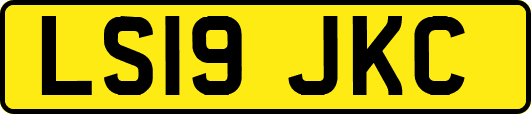 LS19 JKC